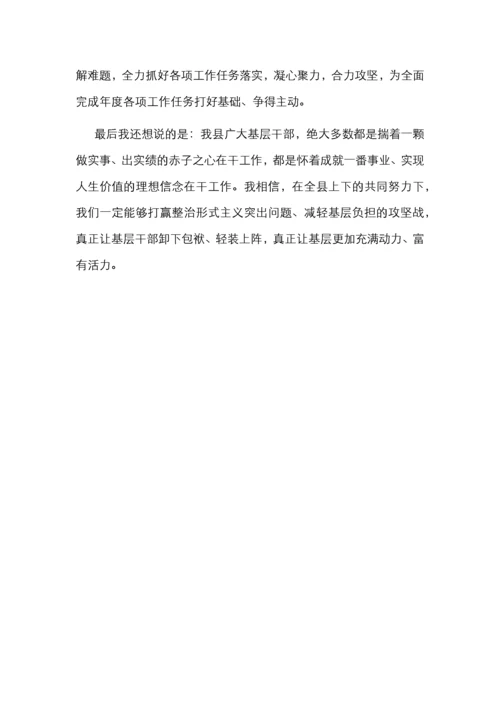 解难题，全力抓好各项工作任务落实，凝心聚力，合力攻坚，为全面完成年度各项工作任务打好基础、争得主动。

最后我还想说的是：我县广大基层干部，绝大多数都是揣着一颗做实事、出实绩的赤子之心在干工作，都是怀着成就一番事业、实现人生价值的理想信念在干工作。我相信，在全县上下的共同努力下，我们一定能够打赢整治形式主义突出问题、减轻基层负担的攻坚战，真正让基层干部卸下包袱、轻装上阵，真正让基层更加充满动力、富有活力。